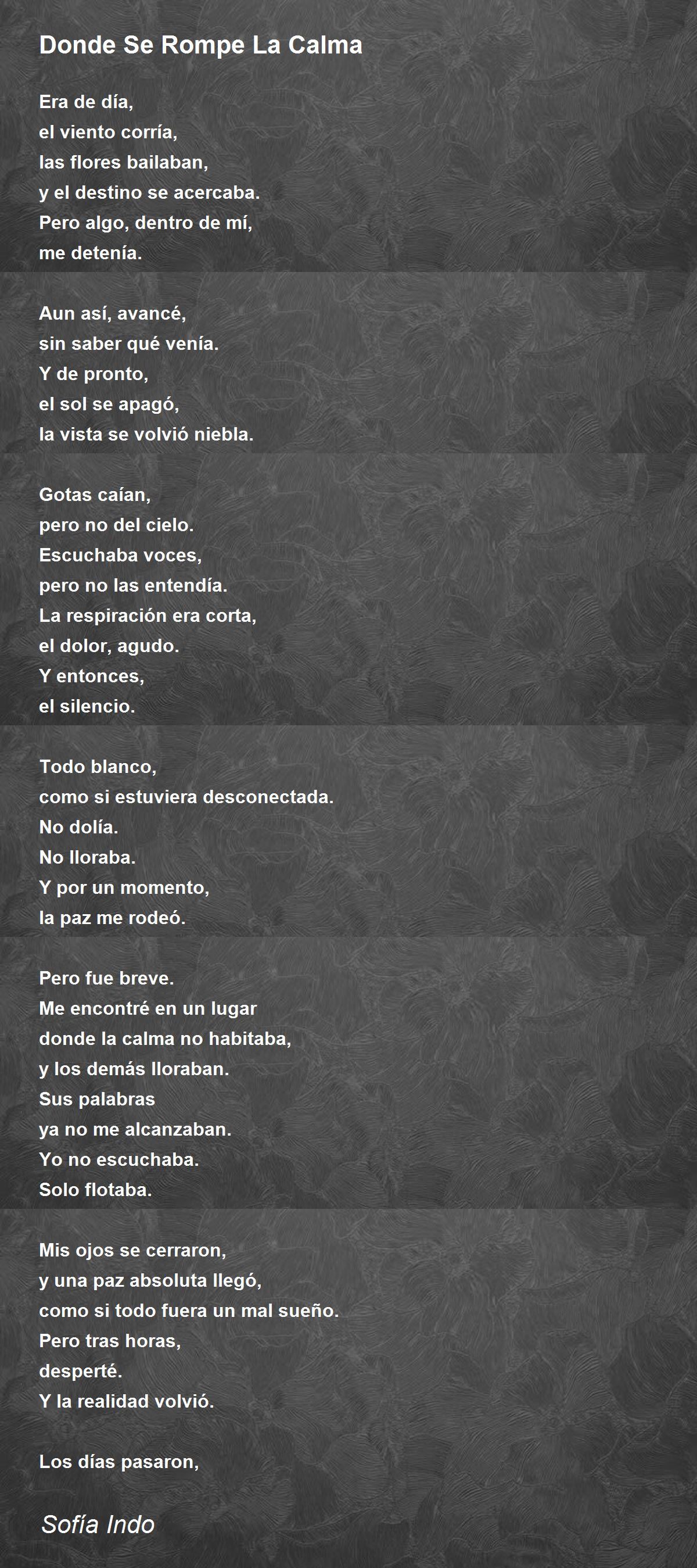 Donde Se Rompe La Calma

Era de día,
el viento corría,
las flores bailaban,
y el destino se acercaba.
Pero algo, dentro de mí,
me detenía.

Aun así, avancé,
sin saber qué venía.
Y de pronto,
el sol se apagó,
la vista se volvió niebla.

Gotas caían,
pero no del cielo.
Escuchaba voces,
pero no las entendía.
La respiración era corta,
el dolor, agudo.
Y entonces,
el silencio.

Todo blanco,
como si estuviera desconectada.
No dolía.
No lloraba.
Y por un momento,
la paz me rodeó.

Pero fue breve.
Me encontré en un lugar
donde la calma no habitaba,
y los demás lloraban.
Sus palabras
ya no me alcanzaban.
Yo no escuchaba.
Solo flotaba.

Mis ojos se cerraron,
y una paz absoluta llegó,
como si todo fuera un mal sueño.
Pero tras horas,
desperté.
Y la realidad volvió.

Los días pasaron,

Sofía Indo